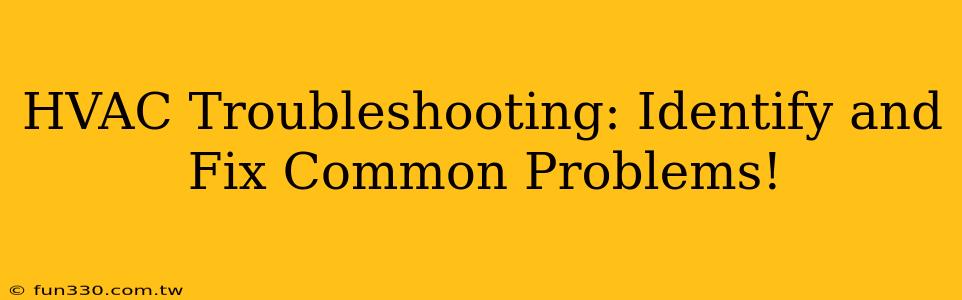 HVAC Troubleshooting: Identify and Fix Common Problems!

© fun330.com.tw